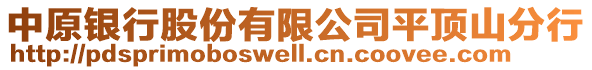 中原银行股份有限公司平顶山分行
http://pdsprimoboswell.cn.coovee.com